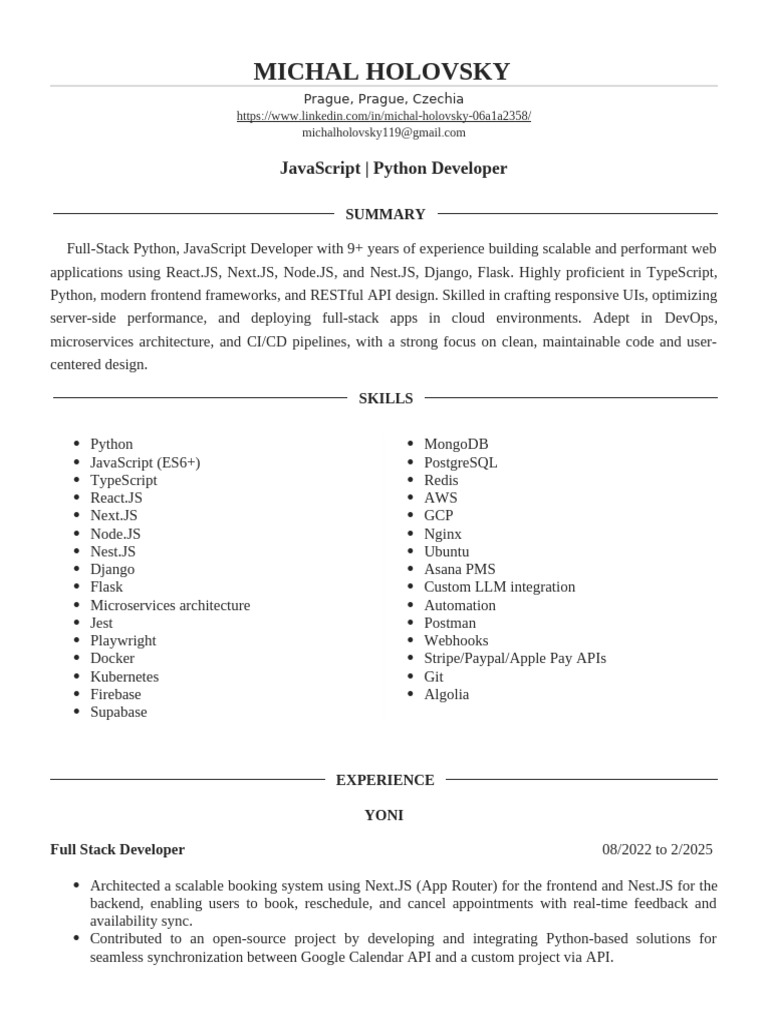 MICHAL HOLOVSKY

Prague, Prague, Czechia
https://www.linkedin.com/in/michal-holovsky-06a1a2358/
michalholovsky119@gmail.com

JavaScript | Python Developer

SUMMARY

Full-Stack Python, JavaScript Developer with 9+ years of experience building scalable and performant web applications using React.JS, Next.JS, Node.JS, and Nest.JS, Django, Flask. Highly proficient in TypeScript, Python, modern frontend frameworks, and RESTful API design. Skilled in crafting responsive UIs, optimizing server-side performance, and deploying full-stack apps in cloud environments. Adept in DevOps, microservices architecture, and CI/CD pipelines, with a strong focus on clean, maintainable code and user-centered design.

SKILLS

- Python
- JavaScript (ES6+)
- TypeScript
- React.JS
- Next.JS
- Node.JS
- Nest.JS
- Django
- Flask
- Microservices architecture
- Jest
- Playwright
- Docker
- Kubernetes
- Firebase
- Supabase

- MongoDB
- PostgreSQL
- Redis
- AWS
- GCP
- Nginx
- Ubuntu
- Asana PMS
- Custom LLM integration
- Automation
- Postman
- Webhooks
- Stripe/Paypal/Apple Pay APIs
- Git
- Algolia

EXPERIENCE

YONI

Full Stack Developer 08/2022 to 2/2025

- Architected a scalable booking system using Next.JS (App Router) for the frontend and Nest.JS for the backend, enabling users to book, reschedule, and cancel appointments with real-time feedback and availability sync.
- Contributed to an open-source project by developing and integrating Python-based solutions for seamless synchronization between Google Calendar API and a custom project via API.